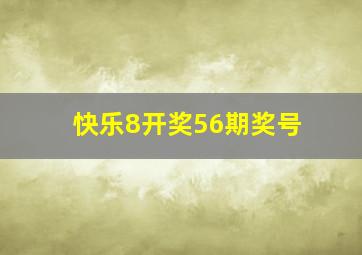 快乐8开奖56期奖号